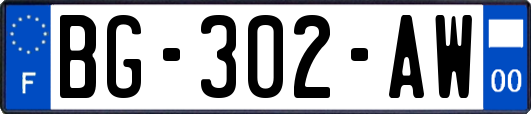 F
BG-302-AW
00